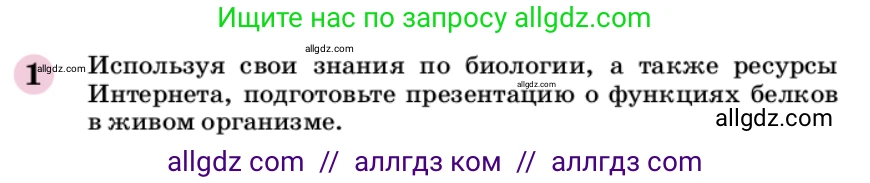 Ищите нас по запросу allgdz.com

allgdz.com

1 allgdz.com Используя свои знания по биологии, а также ресурсы Интернета, подготовьте презентацию о функциях белков в живом организме.

allgdz.com

allgdz.com

allgdz com // аллгдз ком // аллгдз com